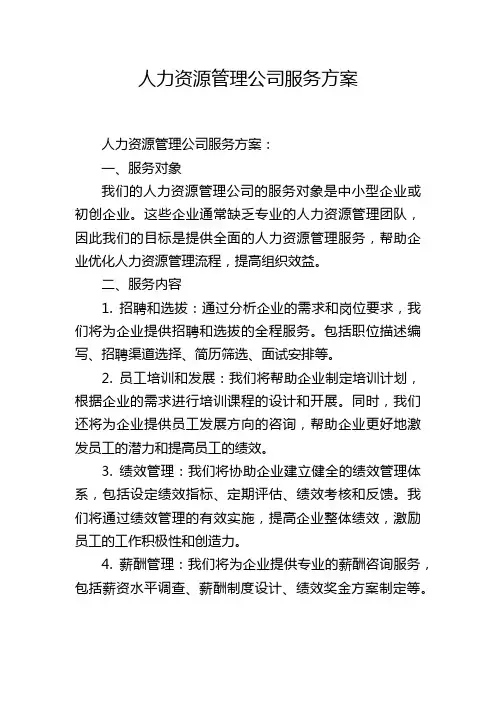 人力资源管理公司服务方案

人力资源管理公司服务方案：

一、服务对象

我们的人力资源管理公司的服务对象是中小型企业或初创企业。这些企业通常缺乏专业的人力资源管理团队，因此我们的目标是提供全面的人力资源管理服务，帮助企业优化人力资源管理流程，提高组织效益。

二、服务内容

1. 招聘和选拔：通过分析企业的需求和岗位要求，我们将为企业提供招聘和选拔的全程服务。包括职位描述编写、招聘渠道选择、简历筛选、面试安排等。

2. 员工培训和发展：我们将帮助企业制定培训计划，根据企业的需求进行培训课程的设计和开展。同时，我们还将为企业提供员工发展方向的咨询，帮助企业更好地激发员工的潜力和提高员工的绩效。

3. 绩效管理：我们将协助企业建立健全的绩效管理体系，包括设定绩效指标、定期评估、绩效考核和反馈。我们将通过绩效管理的有效实施，提高企业整体绩效，激励员工的工作积极性和创造力。

4. 薪酬管理：我们将为企业提供专业的薪酬咨询服务，包括薪资水平调查、薪酬制度设计、绩效奖金方案制定等。